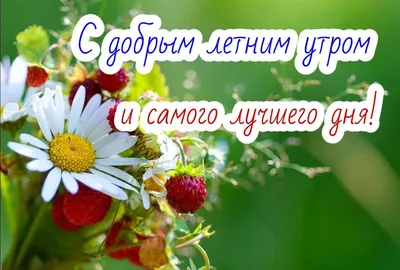 С добрым летним утром
и самого лучшего дня!